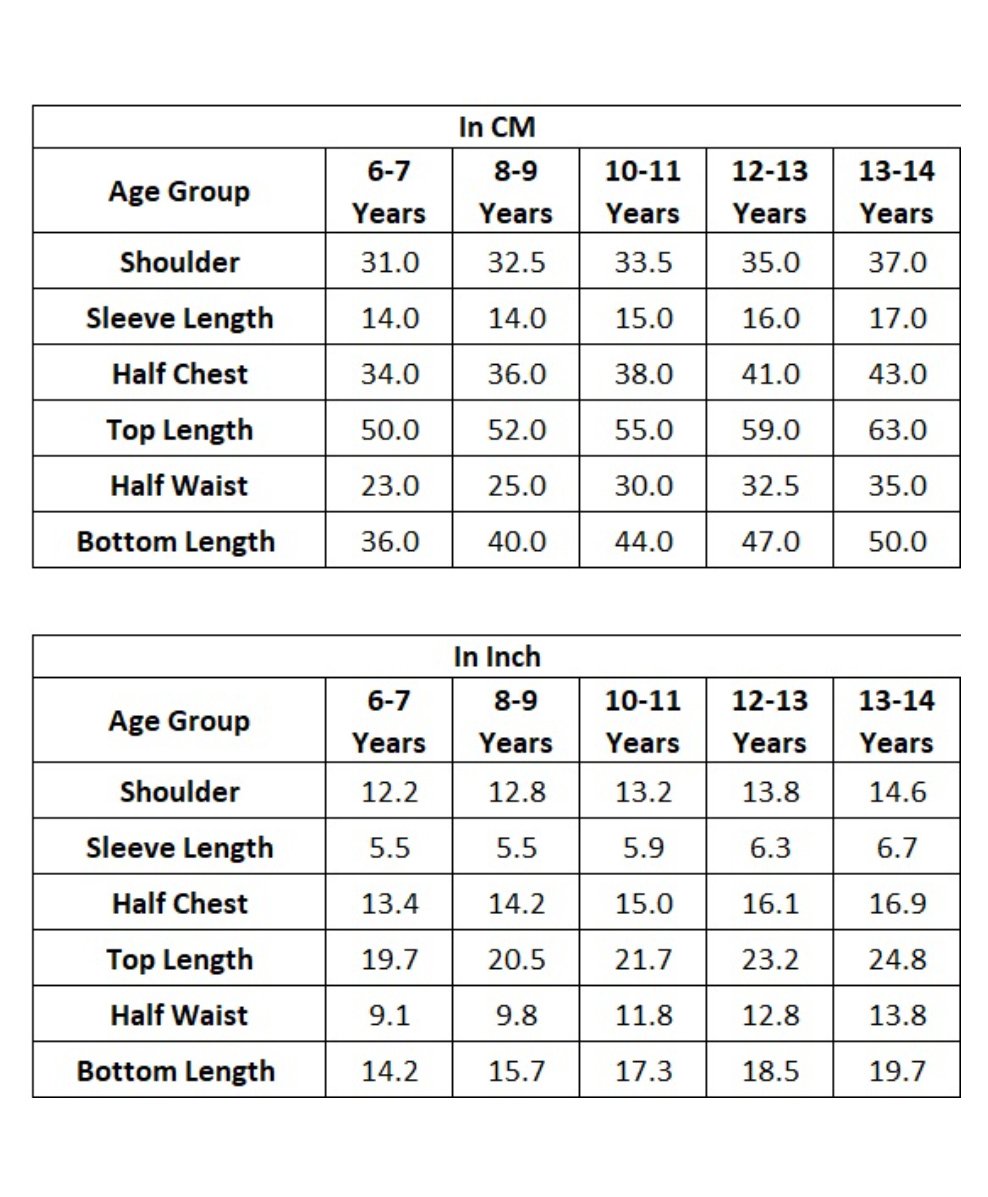 In CM

| Age Group | 6-7 Years | 8-9 Years | 10-11 Years | 12-13 Years | 13-14 Years |
|---|---|---|---|---|---|
| Shoulder | 31.0 | 32.5 | 33.5 | 35.0 | 37.0 |
| Sleeve Length | 14.0 | 14.0 | 15.0 | 16.0 | 17.0 |
| Half Chest | 34.0 | 36.0 | 38.0 | 41.0 | 43.0 |
| Top Length | 50.0 | 52.0 | 55.0 | 59.0 | 63.0 |
| Half Waist | 23.0 | 25.0 | 30.0 | 32.5 | 35.0 |
| Bottom Length | 36.0 | 40.0 | 44.0 | 47.0 | 50.0 |

In Inch

| Age Group | 6-7 Years | 8-9 Years | 10-11 Years | 12-13 Years | 13-14 Years |
|---|---|---|---|---|---|
| Shoulder | 12.2 | 12.8 | 13.2 | 13.8 | 14.6 |
| Sleeve Length | 5.5 | 5.5 | 5.9 | 6.3 | 6.7 |
| Half Chest | 13.4 | 14.2 | 15.0 | 16.1 | 16.9 |
| Top Length | 19.7 | 20.5 | 21.7 | 23.2 | 24.8 |
| Half Waist | 9.1 | 9.8 | 11.8 | 12.8 | 13.8 |
| Bottom Length | 14.2 | 15.7 | 17.3 | 18.5 | 19.7 |